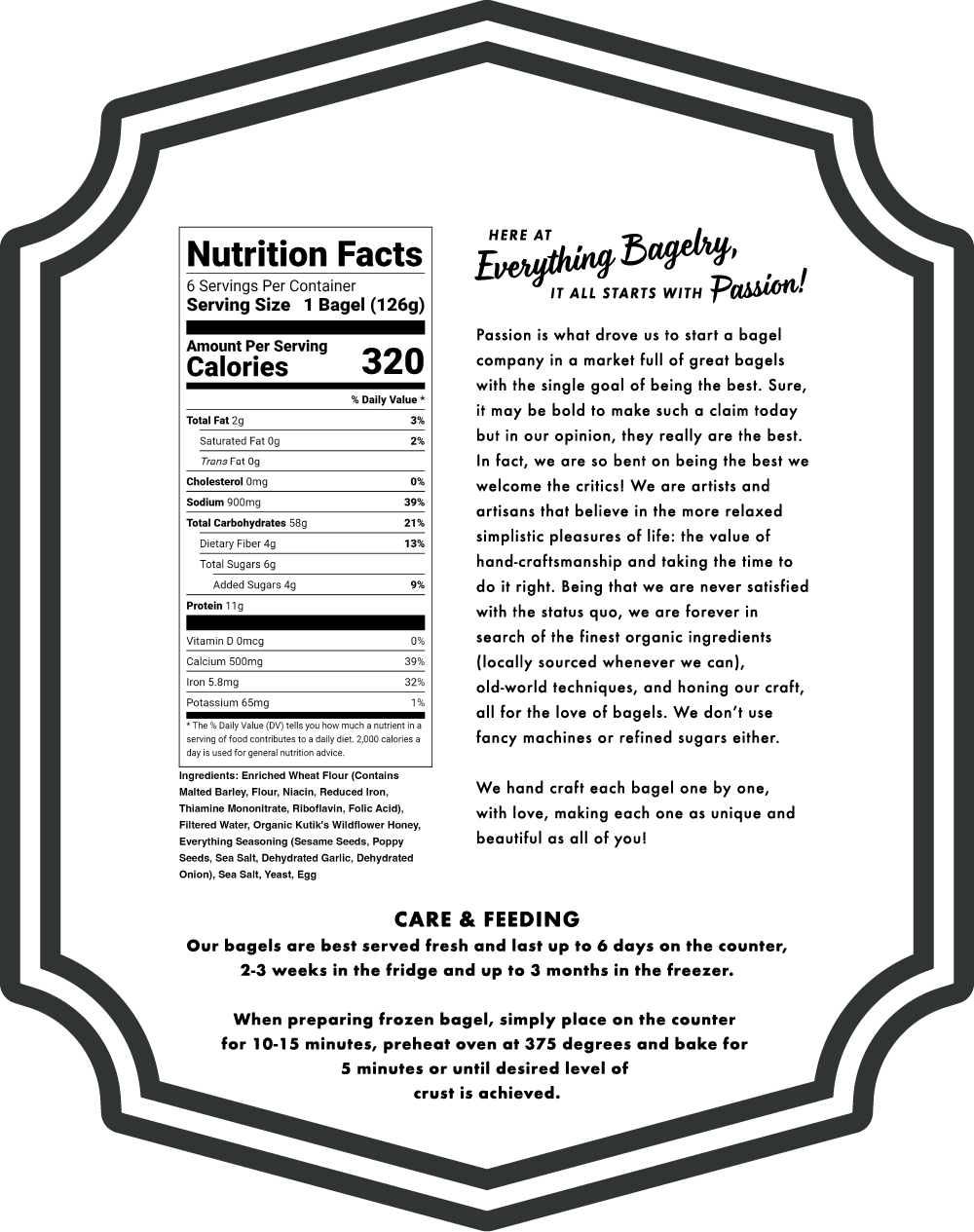 Nutrition Facts
6 Servings Per Container
Serving Size 1 Bagel (126g)

Amount Per Serving
Calories 320

| | % Daily Value * |
|---|---|
| Total Fat 2g | 3% |
| Saturated Fat 0g | 2% |
| Trans Fat 0g | |
| Cholesterol 0mg | 0% |
| Sodium 900mg | 39% |
| Total Carbohydrates 58g | 21% |
| Dietary Fiber 4g | 13% |
| Total Sugars 6g | |
| Added Sugars 4g | 9% |
| Protein 11g | |
| Vitamin D 0mcg | 0% |
| Calcium 500mg | 39% |
| Iron 5.8mg | 32% |
| Potassium 65mg | 1% |

* The % Daily Value (DV) tells you how much a nutrient in a serving of food contributes to a daily diet. 2,000 calories a day is used for general nutrition advice.

Ingredients: Enriched Wheat Flour (Contains Malted Barley, Flour, Niacin, Reduced Iron, Thiamine Mononitrate, Riboflavin, Folic Acid), Filtered Water, Organic Kutik's Wildflower Honey, Everything Seasoning (Sesame Seeds, Poppy Seeds, Sea Salt, Dehydrated Garlic, Dehydrated Onion), Sea Salt, Yeast, Egg

HERE AT
Everything Bagelry,
IT ALL STARTS WITH Passion!

Passion is what drove us to start a bagel company in a market full of great bagels with the single goal of being the best. Sure, it may be bold to make such a claim today but in our opinion, they really are the best. In fact, we are so bent on being the best we welcome the critics! We are artists and artisans that believe in the more relaxed simplistic pleasures of life: the value of hand-craftsmanship and taking the time to do it right. Being that we are never satisfied with the status quo, we are forever in search of the finest organic ingredients (locally sourced whenever we can), old-world techniques, and honing our craft, all for the love of bagels. We don't use fancy machines or refined sugars either.

We hand craft each bagel one by one, with love, making each one as unique and beautiful as all of you!

CARE & FEEDING
Our bagels are best served fresh and last up to 6 days on the counter, 2-3 weeks in the fridge and up to 3 months in the freezer.

When preparing frozen bagel, simply place on the counter for 10-15 minutes, preheat oven at 375 degrees and bake for 5 minutes or until desired level of crust is achieved.